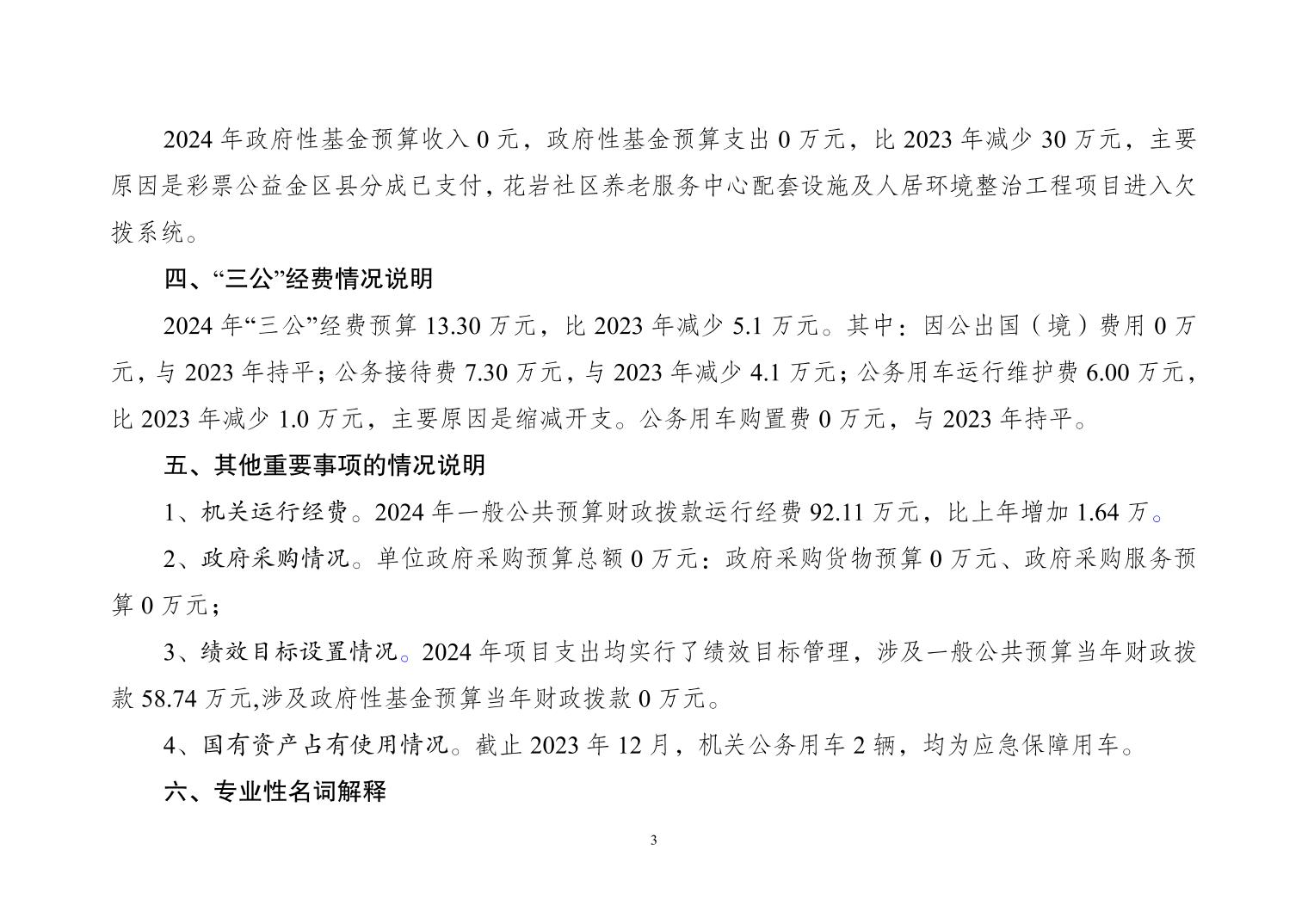 2024 年政府性基金预算收入 0 元，政府性基金预算支出 0 万元，比 2023 年减少 30 万元，主要原因是彩票公益金区县分成已支付，花岩社区养老服务中心配套设施及人居环境整治工程项目进入欠拨系统。

四、“三公”经费情况说明

2024 年“三公”经费预算 13.30 万元，比 2023 年减少 5.1 万元。其中：因公出国（境）费用 0 万元，与 2023 年持平；公务接待费 7.30 万元，与 2023 年减少 4.1 万元；公务用车运行维护费 6.00 万元，比 2023 年减少 1.0 万元，主要原因是缩减开支。公务用车购置费 0 万元，与 2023 年持平。

五、其他重要事项的情况说明

1、机关运行经费。2024 年一般公共预算财政拨款运行经费 92.11 万元，比上年增加 1.64 万。

2、政府采购情况。单位政府采购预算总额 0 万元：政府采购货物预算 0 万元、政府采购服务预算 0 万元；

3、绩效目标设置情况。2024 年项目支出均实行了绩效目标管理，涉及一般公共预算当年财政拨款 58.74 万元,涉及政府性基金预算当年财政拨款 0 万元。

4、国有资产占有使用情况。截止 2023 年 12 月，机关公务用车 2 辆，均为应急保障用车。

六、专业性名词解释

3